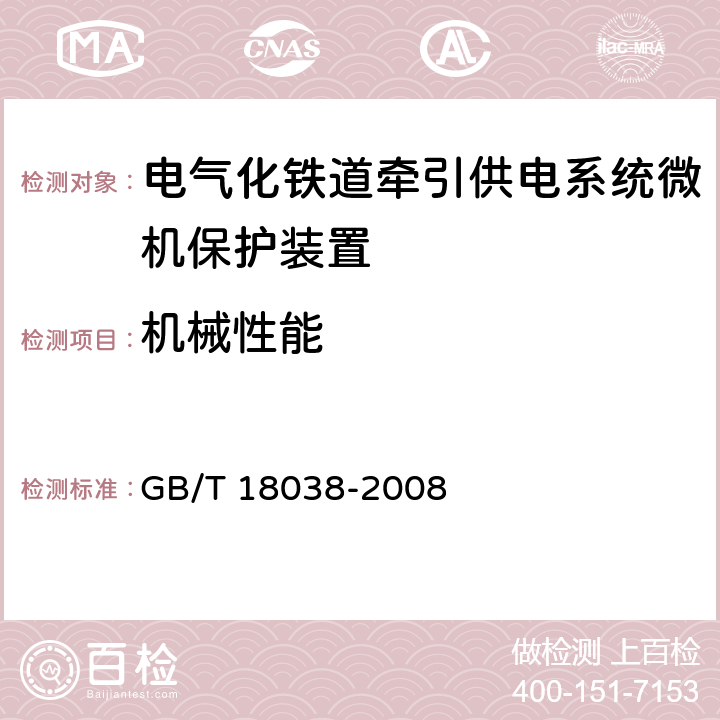 MA CNAS AC ilac-MRA

检测对象： 电气化铁道牵引供电系统微机保护装置

检测项目： 机械性能

检测标准： GB/T 18038-2008

百检
Baijiantest.com

做检测 上百检
400-151-7153